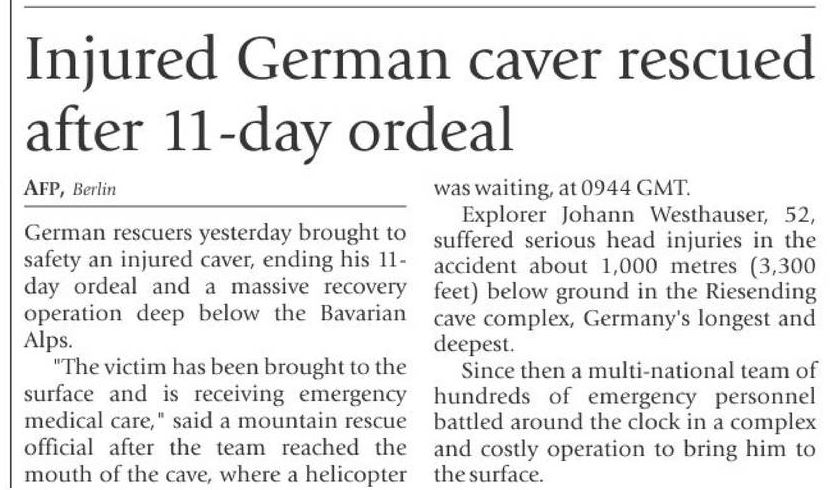 Injured German caver rescued after 11-day ordeal

AFP, Berlin

German rescuers yesterday brought to safety an injured caver, ending his 11-day ordeal and a massive recovery operation deep below the Bavarian Alps.

"The victim has been brought to the surface and is receiving emergency medical care," said a mountain rescue official after the team reached the mouth of the cave, where a helicopter was waiting, at 0944 GMT.

Explorer Johann Westhauser, 52, suffered serious head injuries in the accident about 1,000 metres (3,300 feet) below ground in the Riesending cave complex, Germany's longest and deepest.

Since then a multi-national team of hundreds of emergency personnel battled around the clock in a complex and costly operation to bring him to the surface.